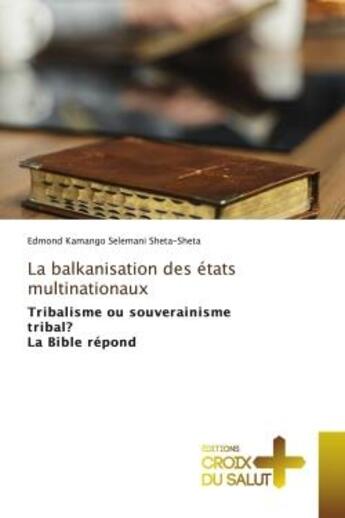 Edmond Kamango Selemani Sheta-Sheta

La balkanisation des états multinationaux

Tribalisme ou souverainisme tribal?
La Bible répond

EDITIONS
CROIX
DU SALUT